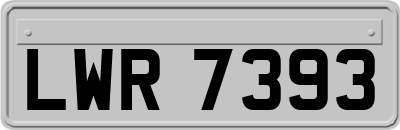 LWR 7393